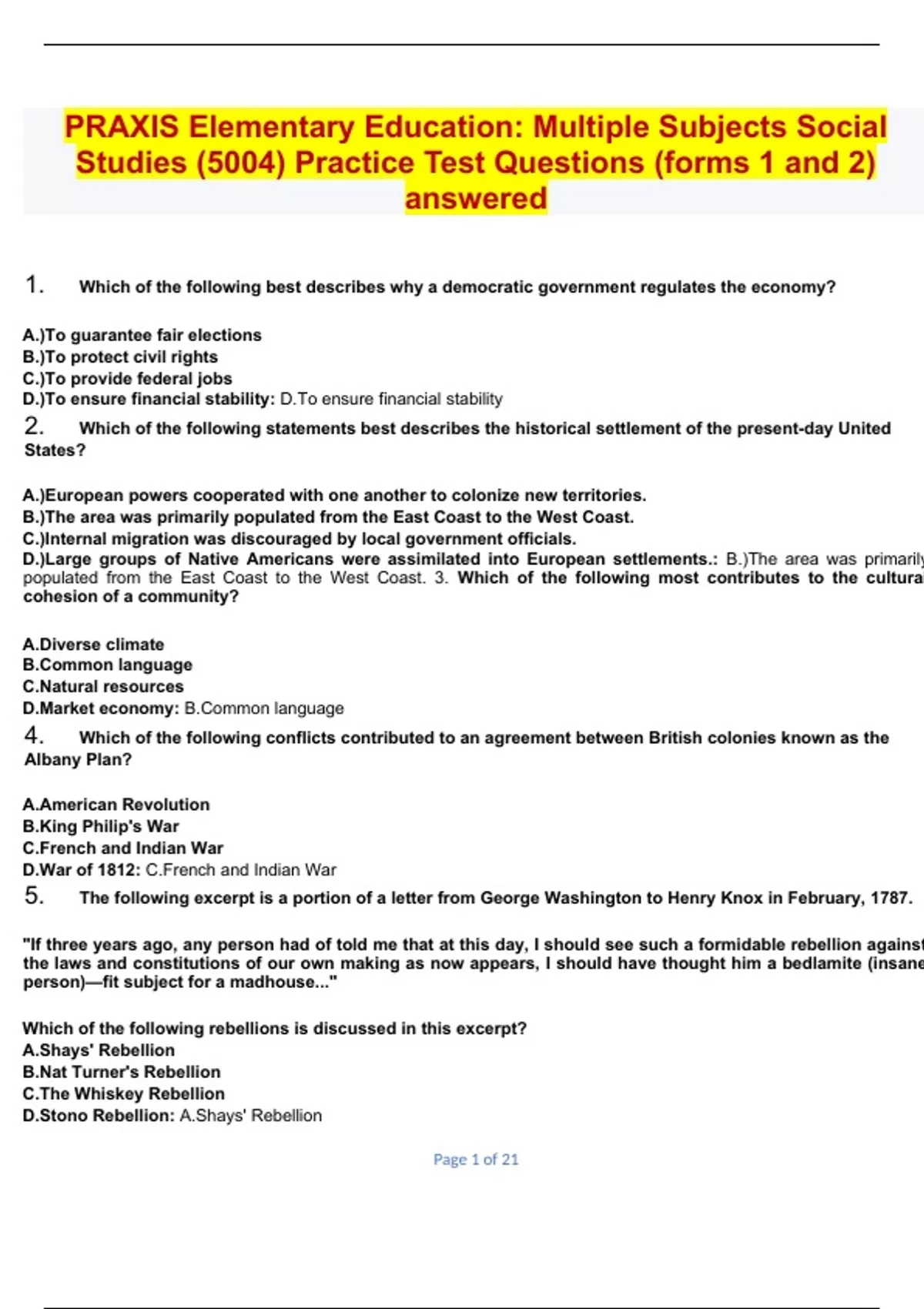 PRAXIS Elementary Education: Multiple Subjects Social Studies (5004) Practice Test Questions (forms 1 and 2) answered

1. Which of the following best describes why a democratic government regulates the economy?

A.)To guarantee fair elections
B.)To protect civil rights
C.)To provide federal jobs
D.)To ensure financial stability: D.To ensure financial stability

2. Which of the following statements best describes the historical settlement of the present-day United States?

A.)European powers cooperated with one another to colonize new territories.
B.)The area was primarily populated from the East Coast to the West Coast.
C.)Internal migration was discouraged by local government officials.
D.)Large groups of Native Americans were assimilated into European settlements.: B.)The area was primarily populated from the East Coast to the West Coast. 3. Which of the following most contributes to the cultural cohesion of a community?

A.Diverse climate
B.Common language
C.Natural resources
D.Market economy: B.Common language

4. Which of the following conflicts contributed to an agreement between British colonies known as the Albany Plan?

A.American Revolution
B.King Philip's War
C.French and Indian War
D.War of 1812: C.French and Indian War

5. The following excerpt is a portion of a letter from George Washington to Henry Knox in February, 1787.

"If three years ago, any person had of told me that at this day, I should see such a formidable rebellion against the laws and constitutions of our own making as now appears, I should have thought him a bedlamite (insane person)—fit subject for a madhouse..."

Which of the following rebellions is discussed in this excerpt?
A.Shays' Rebellion
B.Nat Turner's Rebellion
C.The Whiskey Rebellion
D.Stono Rebellion: A.Shays' Rebellion

Page 1 of 21